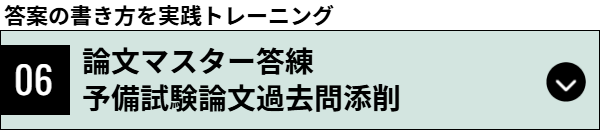 答案の書き方を実践トレーニング

06

論文マスター答練
予備試験論文過去問添削